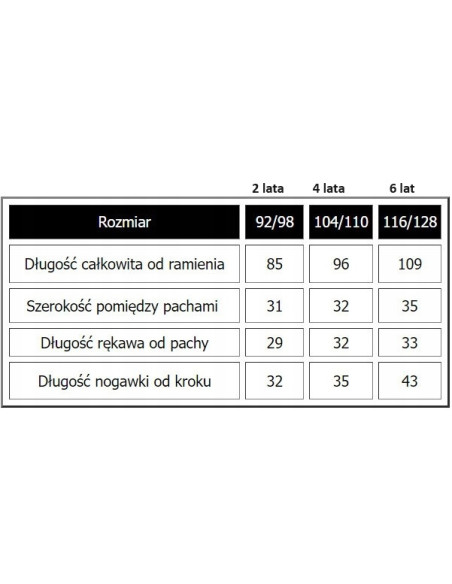 | | 2 lata | 4 lata | 6 lat |
|---|---|---|---|
| Rozmiar | 92/98 | 104/110 | 116/128 |
| Długość całkowita od ramienia | 85 | 96 | 109 |
| Szerokość pomiędzy pachami | 31 | 32 | 35 |
| Długość rękawa od pachy | 29 | 32 | 33 |
| Długość nogawki od kroku | 32 | 35 | 43 |